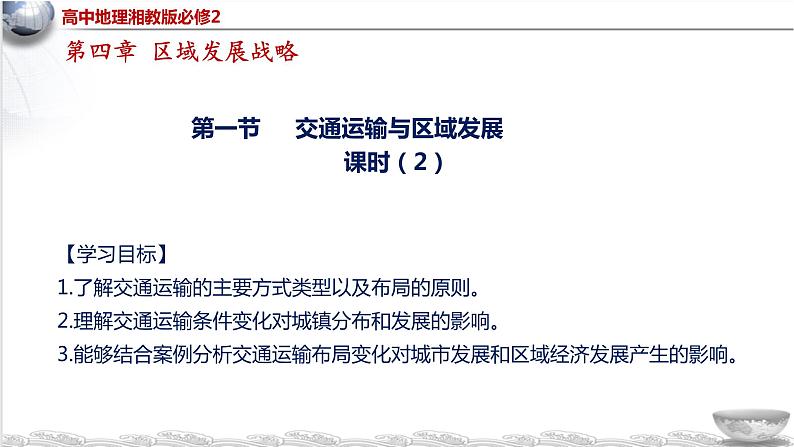 高中地理湘教版必修2

第四章 区域发展战略

第一节 交通运输与区域发展
课时（2）

【学习目标】
1.了解交通运输的主要方式类型以及布局的原则。
2.理解交通运输条件变化对城镇分布和发展的影响。
3.能够结合案例分析交通运输布局变化对城市发展和区域经济发展产生的影响。